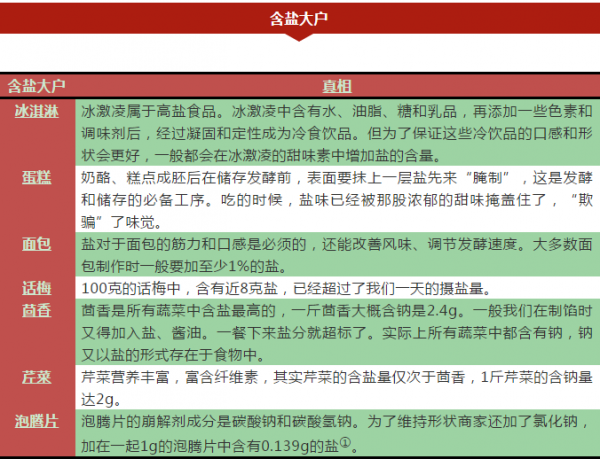 含盐大户

| 含盐大户 | 真相 |
|---|---|
| 冰淇淋 | 冰激凌属于高盐食品。冰激凌中含有水、油脂、糖和乳品，再添加一些色素和调味剂后，经过凝固和定性成为冷食饮品。但为了保证这些冷饮品的口感和形状会更好，一般都会在冰激凌的甜味素中增加盐的含量。 |
| 蛋糕 | 奶酪、糕点成胚后在储存发酵前，表面要抹上一层盐先来“腌制”，这是发酵和储存的必备工序。吃的时候，盐味已经被那股浓郁的甜味掩盖住了，“欺骗”了味觉。 |
| 面包 | 盐对于面包的筋力和口感是必须的，还能改善风味、调节发酵速度。大多数面包制作时一般要加至少1%的盐。 |
| 话梅 | 100克的话梅中，含有近8克盐，已经超过了我们一天的摄盐量。 |
| 茴香 | 茴香是所有蔬菜中含盐最高的，一斤茴香大概含钠是2.4g。一般我们在制馅时又得加入盐、酱油。一餐下来盐分就超标了。实际上所有蔬菜中都含有钠，钠又以盐的形式存在于食物中。 |
| 芹菜 | 芹菜营养丰富，富含纤维素，其实芹菜的含盐量仅次于茴香，1斤芹菜的含钠量达2g。 |
| 泡腾片 | 泡腾片的崩解剂成分是碳酸钠和碳酸氢钠。为了维持形状商家还加了氯化钠，加在一起1g的泡腾片中含有0.139g的盐①。 |